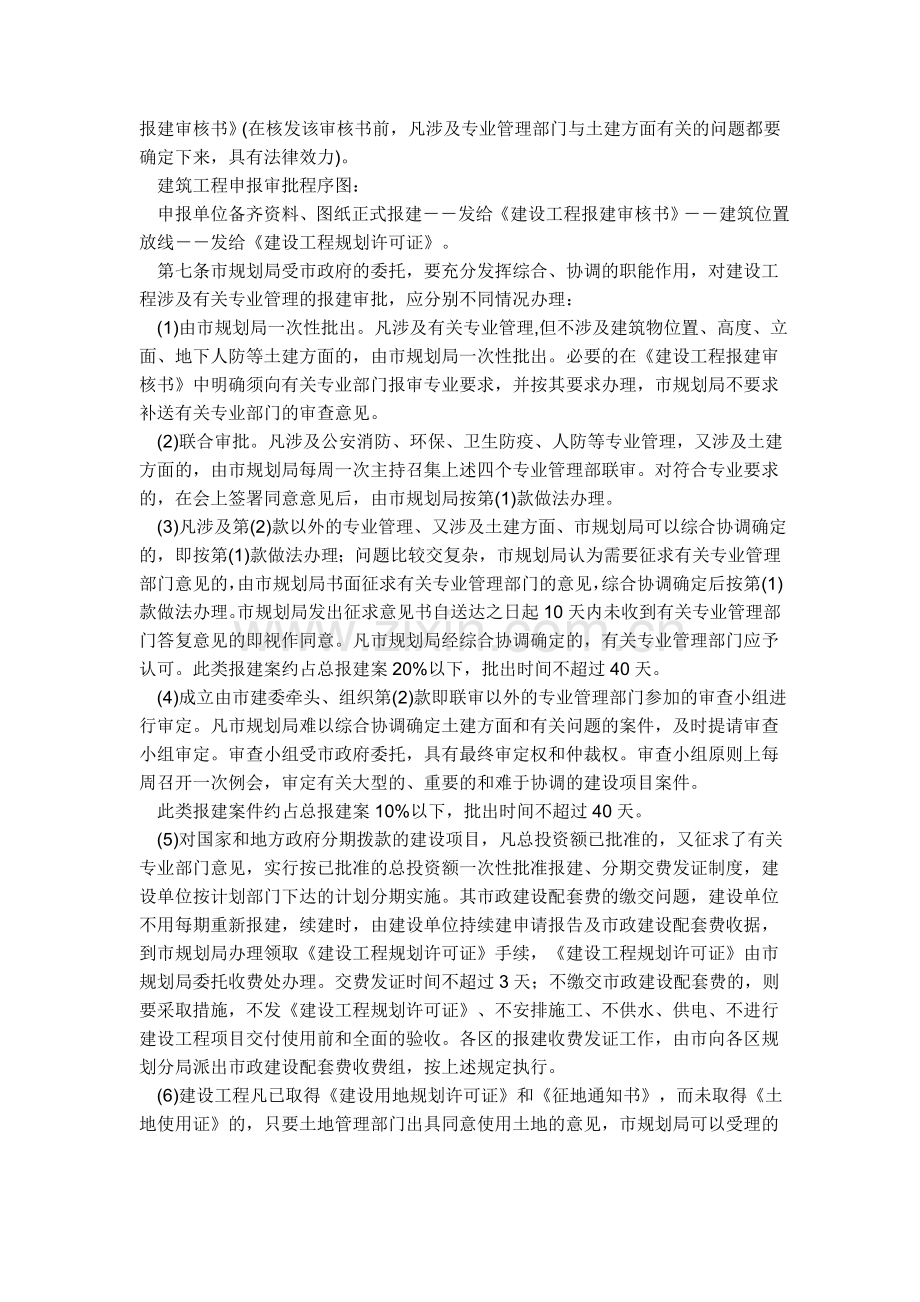 报建审核书》(在核发该审核书前，凡涉及专业管理部门与土建方面有关的问题都要确定下来，具有法律效力)。

建筑工程申报审批程序图：

申报单位备齐资料、图纸正式报建－－发给《建设工程报建审核书》－－建筑位置放线－－发给《建设工程规划许可证》。

第七条市规划局受市政府的委托，要充分发挥综合、协调的职能作用，对建设工程涉及有关专业管理的报建审批，应分别不同情况办理：

(1)由市规划局一次性批出。凡涉及有关专业管理,但不涉及建筑物位置、高度、立面、地下人防等土建方面的，由市规划局一次性批出。必要的在《建设工程报建审核书》中明确须向有关专业部门报审专业要求，并按其要求办理，市规划局不要求补送有关专业部门的审查意见。

(2)联合审批。凡涉及公安消防、环保、卫生防疫、人防等专业管理，又涉及土建方面的，由市规划局每周一次主持召集上述四个专业管理部联审。对符合专业要求的，在会上签署同意意见后，由市规划局按第(1)款做法办理。

(3)凡涉及第(2)款以外的专业管理、又涉及土建方面、市规划局可以综合协调确定的，即按第(1)款做法办理；问题比较交复杂，市规划局认为需要征求有关专业管理部门意见的,由市规划局书面征求有关专业管理部门的意见,综合协调确定后按第(1)款做法办理。市规划局发出征求意见书自送达之日起10天内未收到有关专业管理部门答复意见的即视作同意。凡市规划局经综合协调确定的，有关专业管理部门应予认可。此类报建案约占总报建案20%以下，批出时间不超过40天。

(4)成立由市建委牵头、组织第(2)款即联审以外的专业管理部门参加的审查小组进行审定。凡市规划局难以综合协调确定土建方面和有关问题的案件，及时提请审查小组审定。审查小组受市政府委托，具有最终审定权和仲裁权。审查小组原则上每周召开一次例会，审定有关大型的、重要的和难于协调的建设项目案件。

此类报建案件约占总报建案10%以下，批出时间不超过40天。

(5)对国家和地方政府分期拨款的建设项目，凡总投资额已批准的，又征求了有关专业部门意见，实行按已批准的总投资额一次性批准报建、分期交费发证制度，建设单位按计划部门下达的计划分期实施。其市政建设配套费的缴交问题，建设单位不用每期重新报建，续建时，由建设单位持续建申请报告及市政建设配套费收据，到市规划局办理领取《建设工程规划许可证》手续，《建设工程规划许可证》由市规划局委托收费处办理。交费发证时间不超过3天；不缴交市政建设配套费的，则要采取措施，不发《建设工程规划许可证》、不安排施工、不供水、供电、不进行建设工程项目交付使用前和全面的验收。各区的报建收费发证工作，由市向各区规划分局派出市政建设配套费收费组，按上述规定执行。

(6)建设工程凡已取得《建设用地规划许可证》和《征地通知书》，而未取得《土地使用证》的，只要土地管理部门出具同意使用土地的意见，市规划局可以受理的